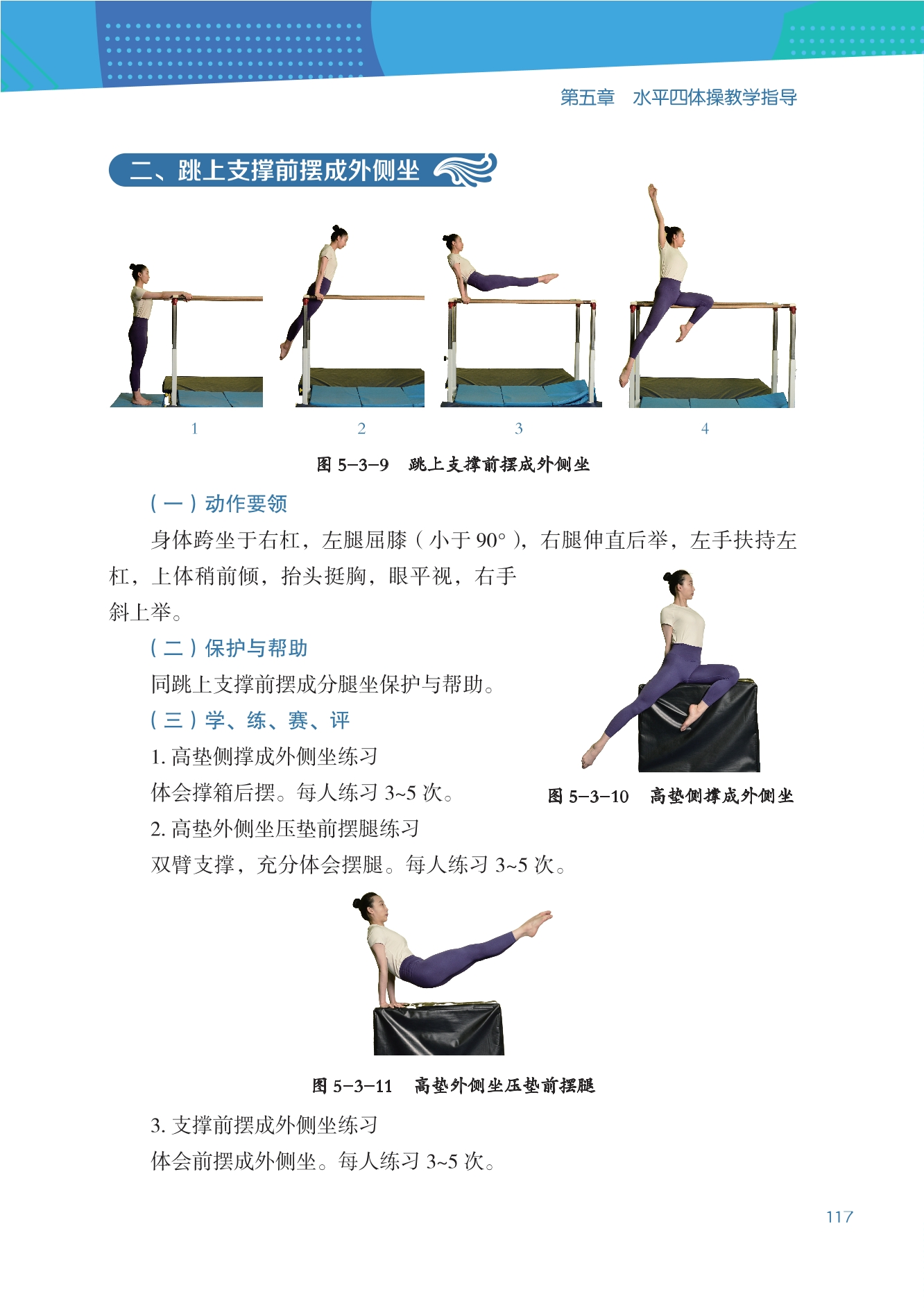 第五章 水平四体操教学指导

二、跳上支撑前摆成外侧坐

1

2

3

4

图5-3-9 跳上支撑前摆成外侧坐

（一）动作要领

身体跨坐于右杠，左腿屈膝（小于90°），右腿伸直后举，左手扶持左杠，上体稍前倾，抬头挺胸，眼平视，右手斜上举。

（二）保护与帮助

同跳上支撑前摆成分腿坐保护与帮助。

（三）学、练、赛、评

1.高垫侧撑成外侧坐练习

体会撑箱后摆。每人练习3~5次。

图5-3-10 高垫侧撑成外侧坐

2.高垫外侧坐压垫前摆腿练习

双臂支撑，充分体会摆腿。每人练习3~5次。

图5-3-11 高垫外侧坐压垫前摆腿

3.支撑前摆成外侧坐练习

体会前摆成外侧坐。每人练习3~5次。

117